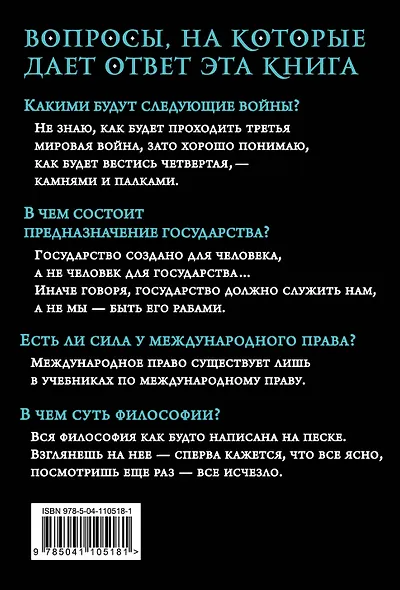 ВОПРОСЫ, НА КОТОРЫЕ ДАЕТ ОТВЕТ ЭТА КНИГА

Какими будут следующие войны?

Не знаю, как будет проходить третья мировая война, зато хорошо понимаю, как будет вестись четвертая, — камнями и палками.

В чем состоит предназначение государства?

Государство создано для человека, а не человек для государства... Иначе говоря, государство должно служить нам, а не мы — быть его рабами.

Есть ли сила у международного права?

Международное право существует лишь в учебниках по международному праву.

В чем суть философии?

Вся философия как будто написана на песке. Взглянешь на нее — сперва кажется, что все ясно, посмотришь еще раз — все исчезло.

ISBN 978-5-04-110518-1

9 785041 105181 >